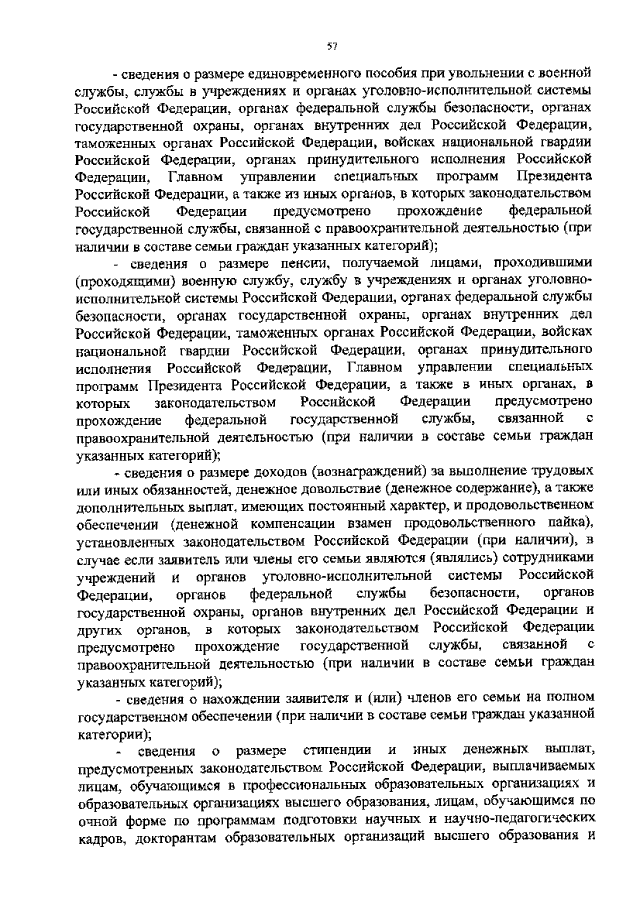 57

- сведения о размере единовременного пособия при увольнении с военной службы, службы в учреждениях и органах уголовно-исполнительной системы Российской Федерации, органах федеральной службы безопасности, органах государственной охраны, органах внутренних дел Российской Федерации, таможенных органах Российской Федерации, войсках национальной гвардии Российской Федерации, органах принудительного исполнения Российской Федерации, Главном управлении специальных программ Президента Российской Федерации, а также из иных органов, в которых законодательством Российской Федерации предусмотрено прохождение федеральной государственной службы, связанной с правоохранительной деятельностью (при наличии в составе семьи граждан указанных категорий);

- сведения о размере пенсии, получаемой лицами, проходившими (проходящими) военную службу, службу в учреждениях и органах уголовно-исполнительной системы Российской Федерации, органах федеральной службы безопасности, органах государственной охраны, органах внутренних дел Российской Федерации, таможенных органах Российской Федерации, войсках национальной гвардии Российской Федерации, органах принудительного исполнения Российской Федерации, Главном управлении специальных программ Президента Российской Федерации, а также в иных органах, в которых законодательством Российской Федерации предусмотрено прохождение федеральной государственной службы, связанной с правоохранительной деятельностью (при наличии в составе семьи граждан указанных категорий);

- сведения о размере доходов (вознаграждений) за выполнение трудовых или иных обязанностей, денежное довольствие (денежное содержание), а также дополнительных выплат, имеющих постоянный характер, и продовольственном обеспечении (денежной компенсации взамен продовольственного пайка), установленных законодательством Российской Федерации (при наличии), в случае если заявитель или члены его семьи являются (являлись) сотрудниками учреждений и органов уголовно-исполнительной системы Российской Федерации, органов федеральной службы безопасности, органов государственной охраны, органов внутренних дел Российской Федерации и других органов, в которых законодательством Российской Федерации предусмотрено прохождение государственной службы, связанной с правоохранительной деятельностью (при наличии в составе семьи граждан указанных категорий);

- сведения о нахождении заявителя и (или) членов его семьи на полном государственном обеспечении (при наличии в составе семьи граждан указанной категории);

- сведения о размере стипендии и иных денежных выплат, предусмотренных законодательством Российской Федерации, выплачиваемых лицам, обучающимся в профессиональных образовательных организациях и образовательных организациях высшего образования, лицам, обучающимся по очной форме по программам подготовки научных и научно-педагогических кадров, докторантам образовательных организаций высшего образования и